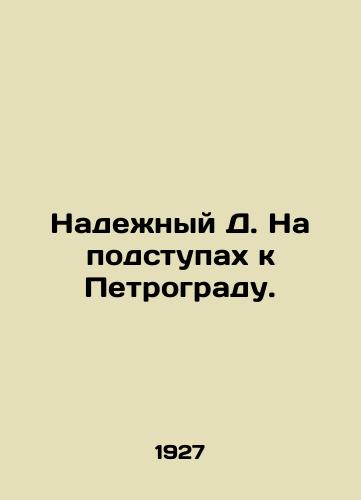 Надежный Д. На подступах к Петрограду.

1927